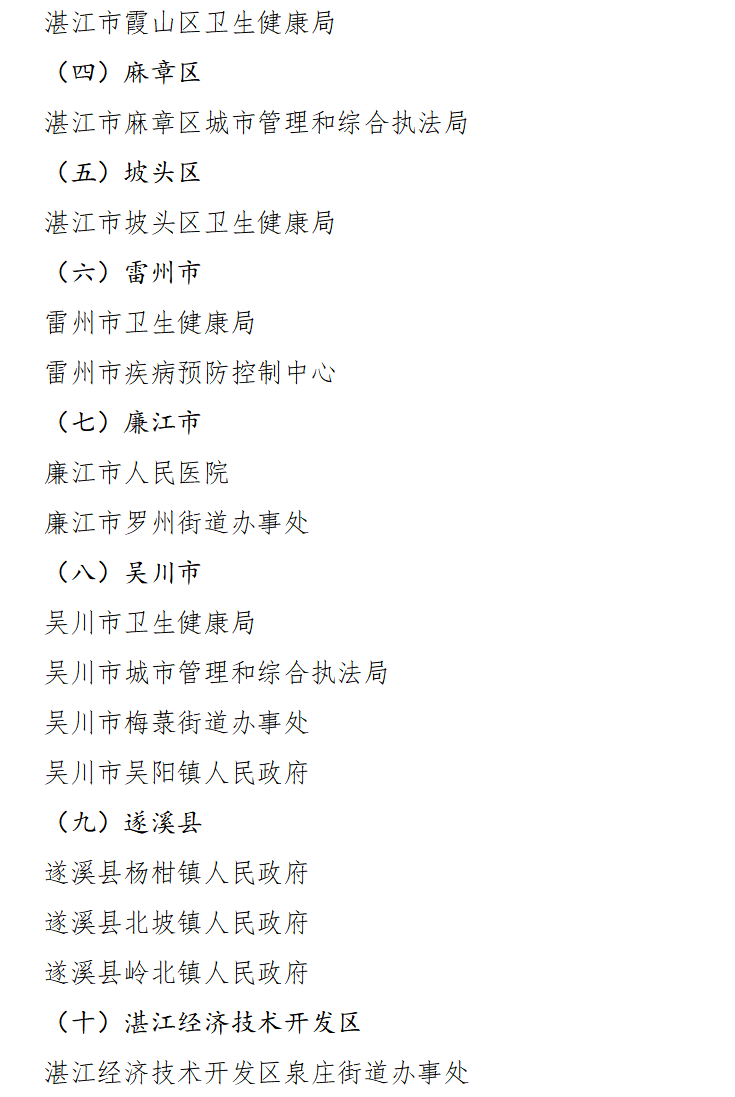 湛江市霞山区卫生健康局

（四）麻章区

湛江市麻章区城市管理和综合执法局

（五）坡头区

湛江市坡头区卫生健康局

（六）雷州市

雷州市卫生健康局

雷州市疾病预防控制中心

（七）廉江市

廉江市人民医院

廉江市罗州街道办事处

（八）吴川市

吴川市卫生健康局

吴川市城市管理和综合执法局

吴川市梅菉街道办事处

吴川市吴阳镇人民政府

（九）遂溪县

遂溪县杨柑镇人民政府

遂溪县北坡镇人民政府

遂溪县岭北镇人民政府

（十）湛江经济技术开发区

湛江经济技术开发区泉庄街道办事处